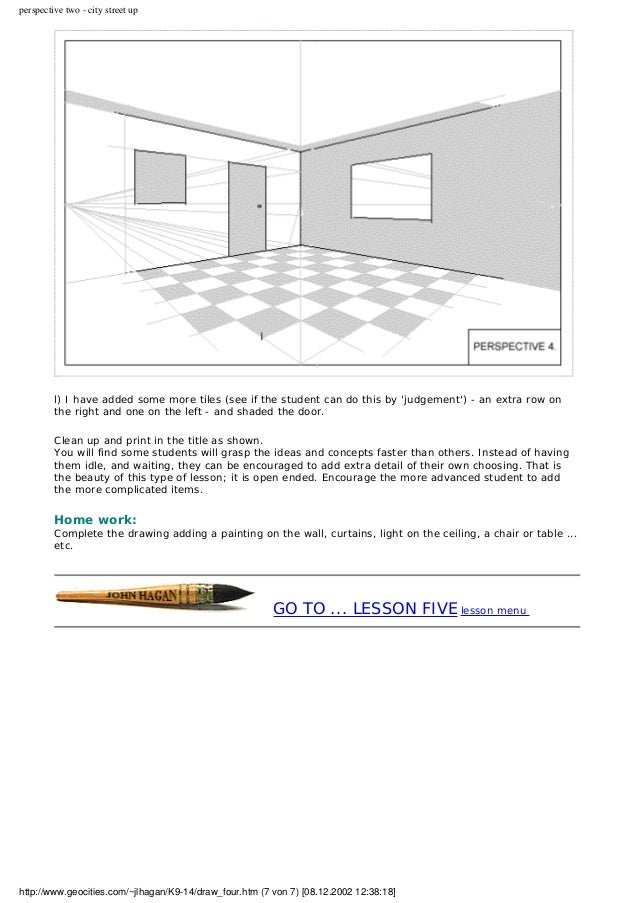 perspective two - city street up

PERSPECTIVE 4.

l) I have added some more tiles (see if the student can do this by 'judgement') - an extra row on the right and one on the left - and shaded the door.

Clean up and print in the title as shown.
You will find some students will grasp the ideas and concepts faster than others. Instead of having them idle, and waiting, they can be encouraged to add extra detail of their own choosing. That is the beauty of this type of lesson; it is open ended. Encourage the more advanced student to add the more complicated items.

Home work:
Complete the drawing adding a painting on the wall, curtains, light on the ceiling, a chair or table ... etc.

JOHN HAGAN

GO TO ... LESSON FIVE lesson menu

http://www.geocities.com/~jlhagan/K9-14/draw_four.htm (7 von 7) [08.12.2002 12:38:18]